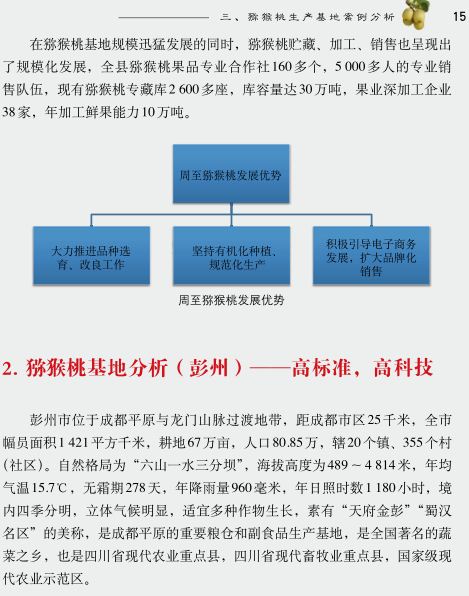 三、猕猴桃生产基地案例分析 15

在猕猴桃基地规模迅猛发展的同时，猕猴桃贮藏、加工、销售也呈现出了规模化发展，全县猕猴桃果品专业合作社160多个，5 000多人的专业销售队伍，现有猕猴桃专藏库2 600多座，库容量达30万吨，果业深加工企业38家，年加工鲜果能力10万吨。

周至猕猴桃发展优势

大力推进品种选育、改良工作

坚持有机化种植、规范化生产

积极引导电子商务发展，扩大品牌化销售

周至猕猴桃发展优势

2. 猕猴桃基地分析（彭州）——高标准，高科技

彭州市位于成都平原与龙门山脉过渡地带，距成都市区25千米，全市幅员面积1 421平方千米，耕地67万亩，人口80.85万，辖20个镇、355个村（社区）。自然格局为“六山一水三分坝”，海拔高度为489～4 814米，年均气温15.7℃，无霜期278天，年降雨量960毫米，年日照时数1 180小时，境内四季分明，立体气候明显，适宜多种作物生长，素有“天府金彭”“蜀汉名区”的美称，是成都平原的重要粮仓和副食品生产基地，是全国著名的蔬菜之乡，也是四川省现代农业重点县，四川省现代畜牧业重点县，国家级现代农业示范区。